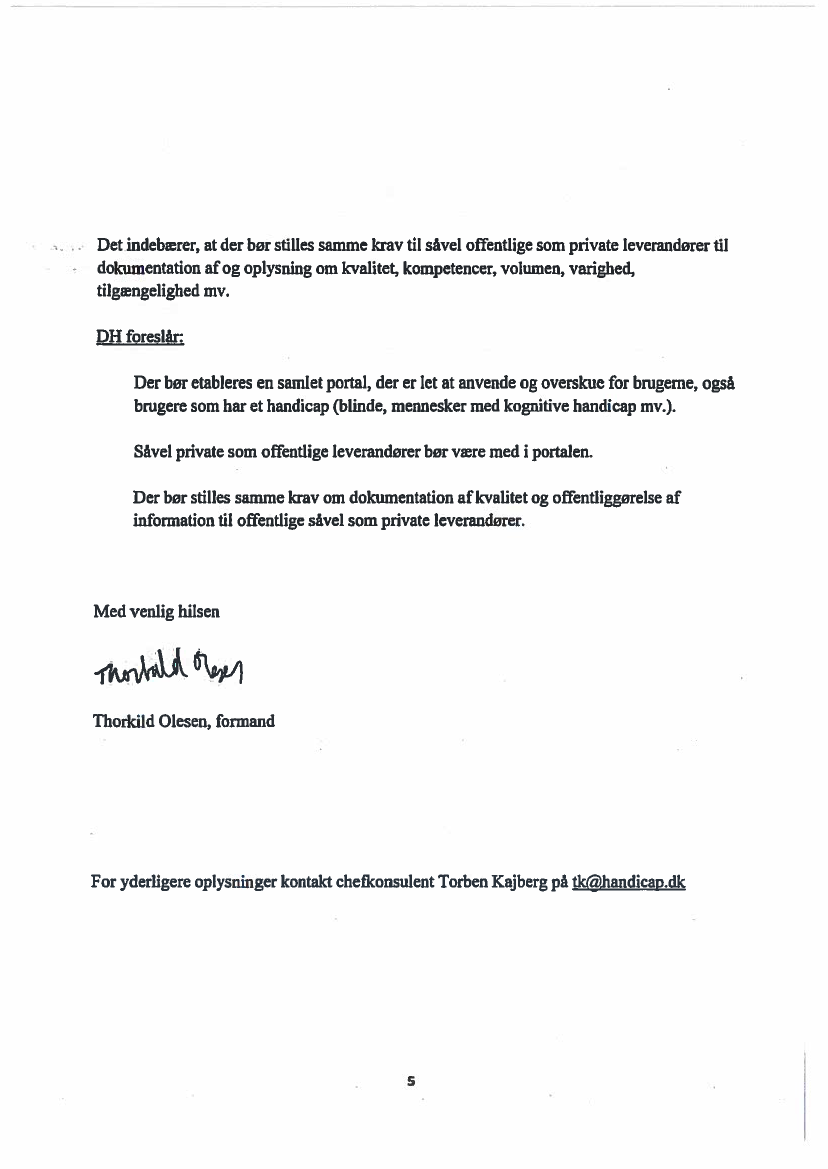 Det indebærer, at der bør stilles samme krav til såvel offentlige som private leverandører til dokumentation af og oplysning om kvalitet, kompetencer, volumen, varighed, tilgængelighed mv.

DH foreslår:

Der bør etableres en samlet portal, der er let at anvende og overskue for brugerne, også brugere som har et handicap (blinde, mennesker med kognitive handicap mv.).

Såvel private som offentlige leverandører bør være med i portalen.

Der bør stilles samme krav om dokumentation af kvalitet og offentliggørelse af information til offentlige såvel som private leverandører.

Med venlig hilsen

Thorkild Olesen

Thorkild Olesen, formand

For yderligere oplysninger kontakt chefkonsulent Torben Kajberg på tk@handicap.dk

5